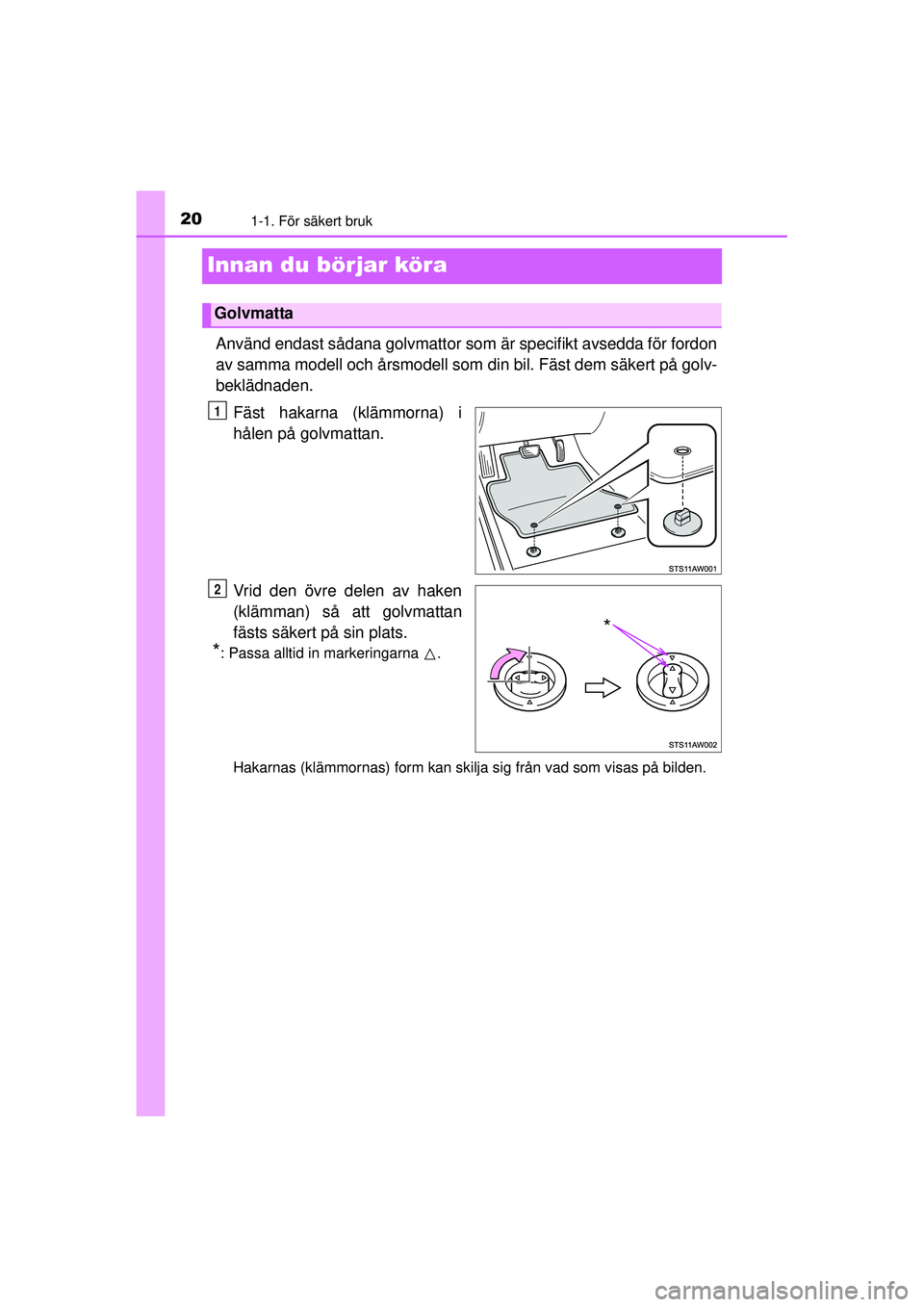 20 1-1. För säkert bruk

Innan du börjar köra

Golvmatta

Använd endast sådana golvmattor som är specifikt avsedda för fordon av samma modell och årsmodell som din bil. Fäst dem säkert på golvbeklädnaden.

1 Fäst hakarna (klämmorna) i hålen på golvmattan.

STS11AW001

2 Vrid den övre delen av haken (klämman) så att golvmattan fästs säkert på sin plats.

*: Passa alltid in markeringarna △.

*

STS11AW002

Hakarnas (klämmornas) form kan skilja sig från vad som visas på bilden.

carmanualsonline.info